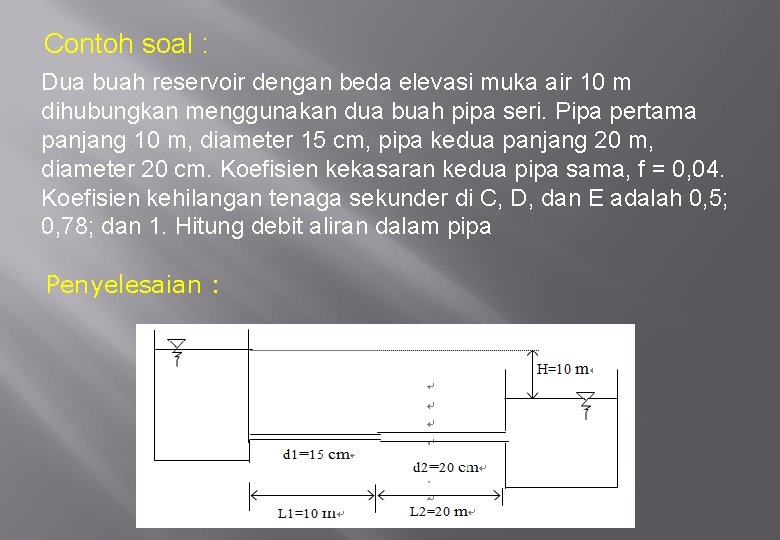 Contoh soal :

Dua buah reservoir dengan beda elevasi muka air 10 m dihubungkan menggunakan dua buah pipa seri. Pipa pertama panjang 10 m, diameter 15 cm, pipa kedua panjang 20 m, diameter 20 cm. Koefisien kekasaran kedua pipa sama, f = 0,04. Koefisien kehilangan tenaga sekunder di C, D, dan E adalah 0,5; 0,78; dan 1. Hitung debit aliran dalam pipa

Penyelesaian :

H=10 m

d1=15 cm

d2=20 cm

L1=10 m

L2=20 m